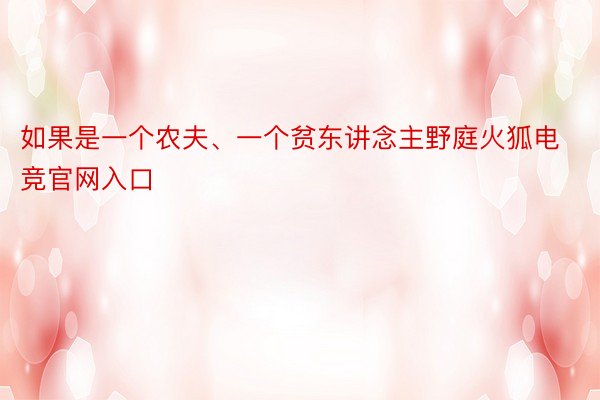 如果是一个农夫、一个贫东讲念主野庭火狐电竞官网入口